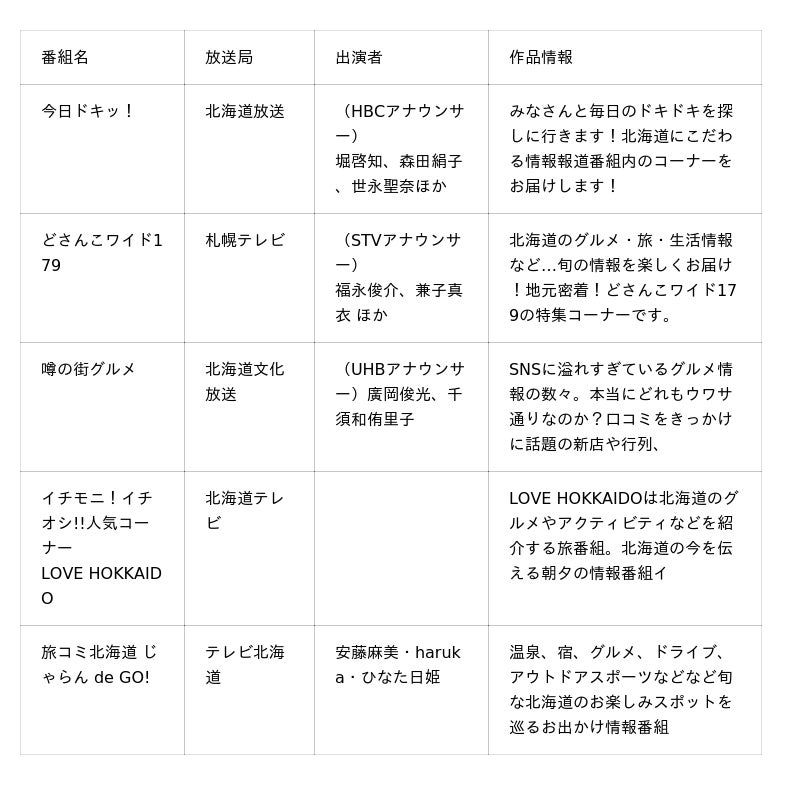 | 番組名 | 放送局 | 出演者 | 作品情報 |
|---|---|---|---|
| 今日ドキッ！ | 北海道放送 | （HBCアナウンサー）堀啓知、森田絹子、世永聖奈ほか | みなさんと毎日のドキドキを探しに行きます！北海道にこだわる情報報道番組内のコーナーをお届けします！ |
| どさんこワイド179 | 札幌テレビ | （STVアナウンサー）福永俊介、兼子真衣 ほか | 北海道のグルメ・旅・生活情報など…旬の情報を楽しくお届け！地元密着！どさんこワイド179の特集コーナーです。 |
| 噂の街グルメ | 北海道文化放送 | （UHBアナウンサー）廣岡俊光、千須和侑里子 | SNSに溢れすぎているグルメ情報の数々。本当にどれもウワサ通りなのか？口コミをきっかけに話題の新店や行列、 |
| イチモニ！イチオシ!!人気コーナー LOVE HOKKAIDO | 北海道テレビ | | LOVE HOKKAIDOは北海道のグルメやアクティビティなどを紹介する旅番組。北海道の今を伝える朝夕の情報番組イ |
| 旅コミ北海道 じゃらん de GO! | テレビ北海道 | 安藤麻美・haruka・ひなた日姫 | 温泉、宿、グルメ、ドライブ、アウトドアスポーツなどなど旬な北海道のお楽しみスポットを巡るお出かけ情報番組 |